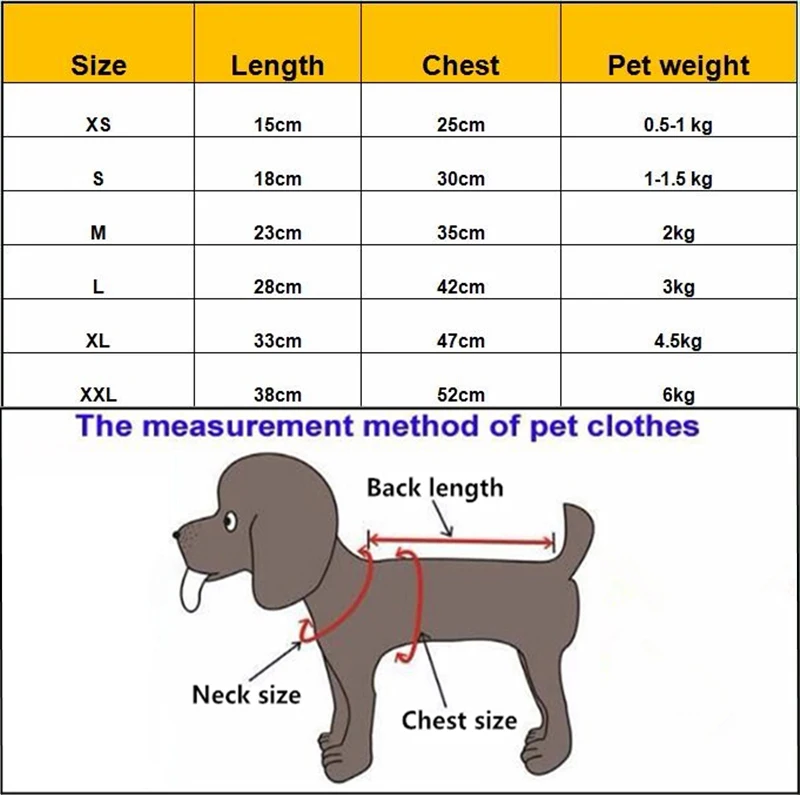 | Size | Length | Chest | Pet weight |
|---|---|---|---|
| XS | 15cm | 25cm | 0.5-1 kg |
| S | 18cm | 30cm | 1-1.5 kg |
| M | 23cm | 35cm | 2kg |
| L | 28cm | 42cm | 3kg |
| XL | 33cm | 47cm | 4.5kg |
| XXL | 38cm | 52cm | 6kg |

The measurement method of pet clothes

Back length

Neck size

Chest size